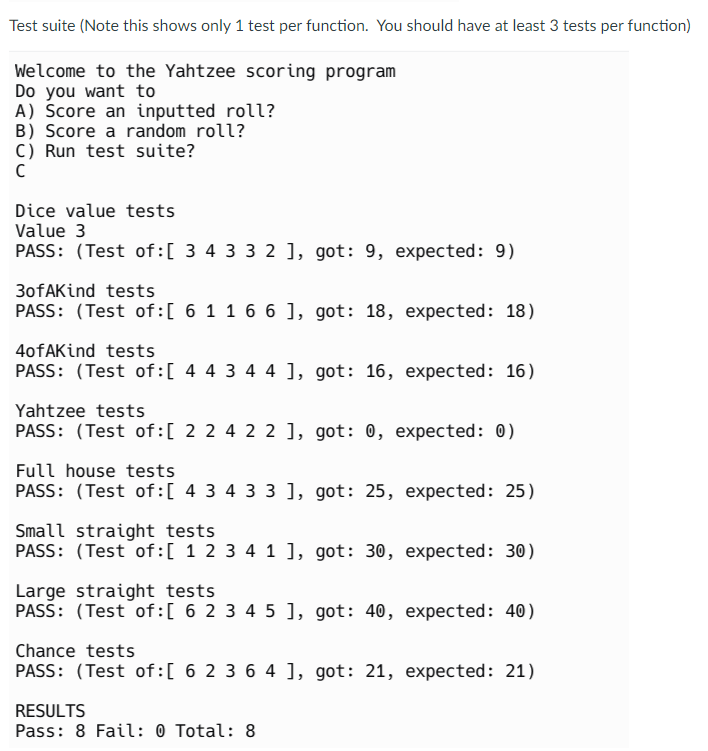 Test suite (Note this shows only 1 test per function. You should have at least 3 tests per function)

Welcome to the Yahtzee scoring program
Do you want to
A) Score an inputted roll?
B) Score a random roll?
C) Run test suite?
C

Dice value tests
Value 3
PASS: (Test of:[ 3 4 3 3 2 ], got: 9, expected: 9)

3ofAKind tests
PASS: (Test of:[ 6 1 1 6 6 ], got: 18, expected: 18)

4ofAKind tests
PASS: (Test of:[ 4 4 3 4 4 ], got: 16, expected: 16)

Yahtzee tests
PASS: (Test of:[ 2 2 4 2 2 ], got: 0, expected: 0)

Full house tests
PASS: (Test of:[ 4 3 4 3 3 ], got: 25, expected: 25)

Small straight tests
PASS: (Test of:[ 1 2 3 4 1 ], got: 30, expected: 30)

Large straight tests
PASS: (Test of:[ 6 2 3 4 5 ], got: 40, expected: 40)

Chance tests
PASS: (Test of:[ 6 2 3 6 4 ], got: 21, expected: 21)

RESULTS
Pass: 8 Fail: 0 Total: 8